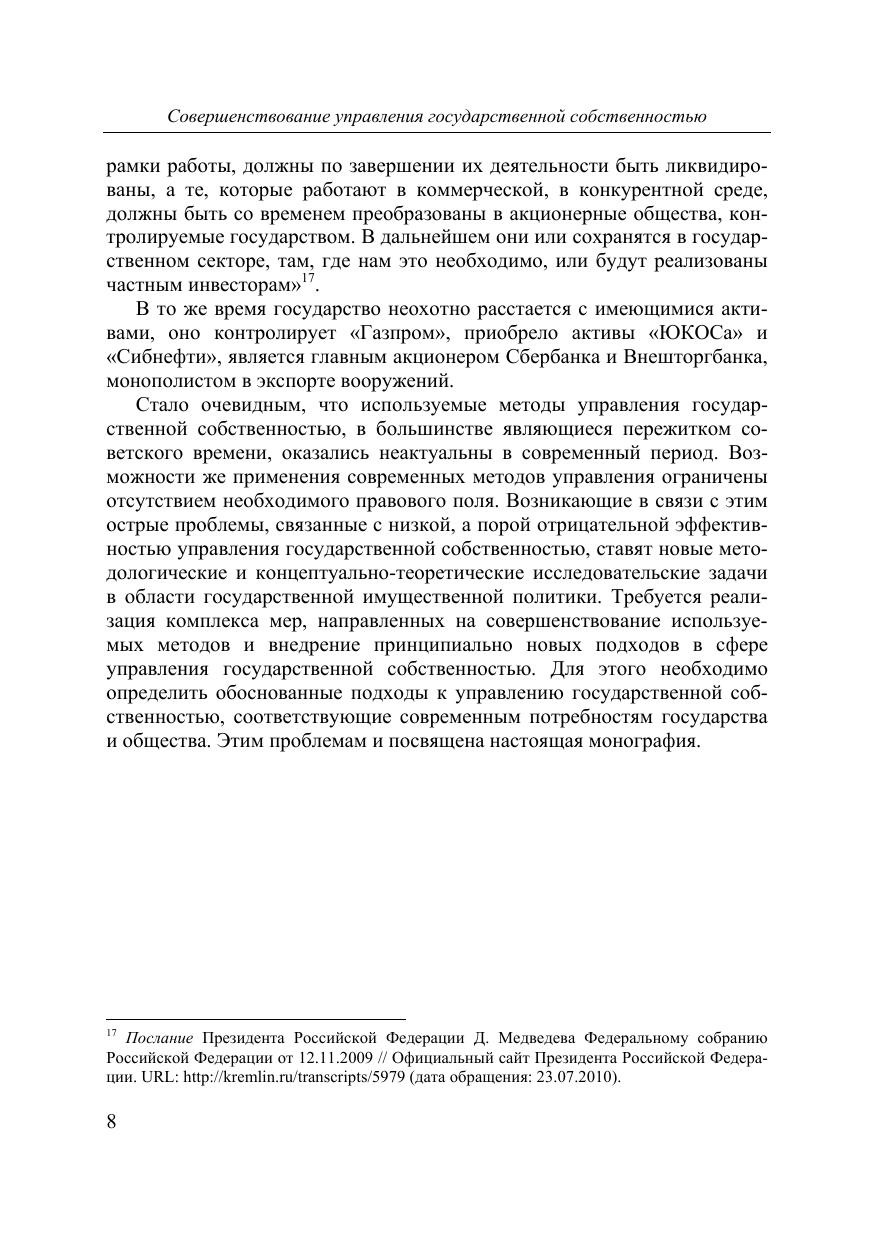 Совершенствование управления государственной собственностью

рамки работы, должны по завершении их деятельности быть ликвидированы, а те, которые работают в коммерческой, в конкурентной среде, должны быть со временем преобразованы в акционерные общества, контролируемые государством. В дальнейшем они или сохранятся в государственном секторе, там, где нам это необходимо, или будут реализованы частным инвесторам»$^{17}$.

В то же время государство неохотно расстается с имеющимися активами, оно контролирует «Газпром», приобрело активы «ЮКОСа» и «Сибнефти», является главным акционером Сбербанка и Внешторгбанка, монополистом в экспорте вооружений.

Стало очевидным, что используемые методы управления государственной собственностью, в большинстве являющиеся пережитком советского времени, оказались неактуальны в современный период. Возможности же применения современных методов управления ограничены отсутствием необходимого правового поля. Возникающие в связи с этим острые проблемы, связанные с низкой, а порой отрицательной эффективностью управления государственной собственностью, ставят новые методологические и концептуально-теоретические исследовательские задачи в области государственной имущественной политики. Требуется реализация комплекса мер, направленных на совершенствование используемых методов и внедрение принципиально новых подходов в сфере управления государственной собственностью. Для этого необходимо определить обоснованные подходы к управлению государственной собственностью, соответствующие современным потребностям государства и общества. Этим проблемам и посвящена настоящая монография.

$^{17}$ Послание Президента Российской Федерации Д. Медведева Федеральному собранию Российской Федерации от 12.11.2009 // Официальный сайт Президента Российской Федерации. URL: http://kremlin.ru/transcripts/5979 (дата обращения: 23.07.2010).

8